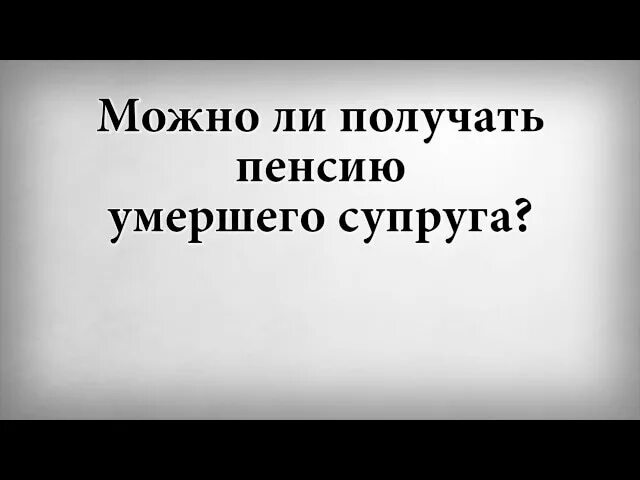 Можно ли получать пенсию умершего супруга?